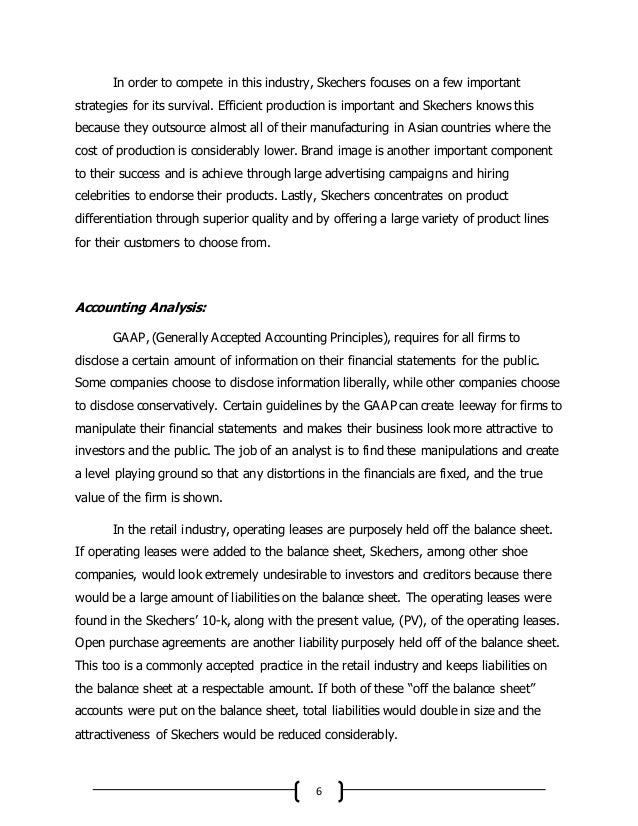 In order to compete in this industry, Skechers focuses on a few important strategies for its survival. Efficient production is important and Skechers knows this because they outsource almost all of their manufacturing in Asian countries where the cost of production is considerably lower. Brand image is another important component to their success and is achieve through large advertising campaigns and hiring celebrities to endorse their products. Lastly, Skechers concentrates on product differentiation through superior quality and by offering a large variety of product lines for their customers to choose from.

Accounting Analysis:

GAAP, (Generally Accepted Accounting Principles), requires for all firms to disclose a certain amount of information on their financial statements for the public. Some companies choose to disclose information liberally, while other companies choose to disclose conservatively. Certain guidelines by the GAAP can create leeway for firms to manipulate their financial statements and makes their business look more attractive to investors and the public. The job of an analyst is to find these manipulations and create a level playing ground so that any distortions in the financials are fixed, and the true value of the firm is shown.

In the retail industry, operating leases are purposely held off the balance sheet. If operating leases were added to the balance sheet, Skechers, among other shoe companies, would look extremely undesirable to investors and creditors because there would be a large amount of liabilities on the balance sheet. The operating leases were found in the Skechers' 10-k, along with the present value, (PV), of the operating leases. Open purchase agreements are another liability purposely held off of the balance sheet. This too is a commonly accepted practice in the retail industry and keeps liabilities on the balance sheet at a respectable amount. If both of these "off the balance sheet" accounts were put on the balance sheet, total liabilities would double in size and the attractiveness of Skechers would be reduced considerably.

6